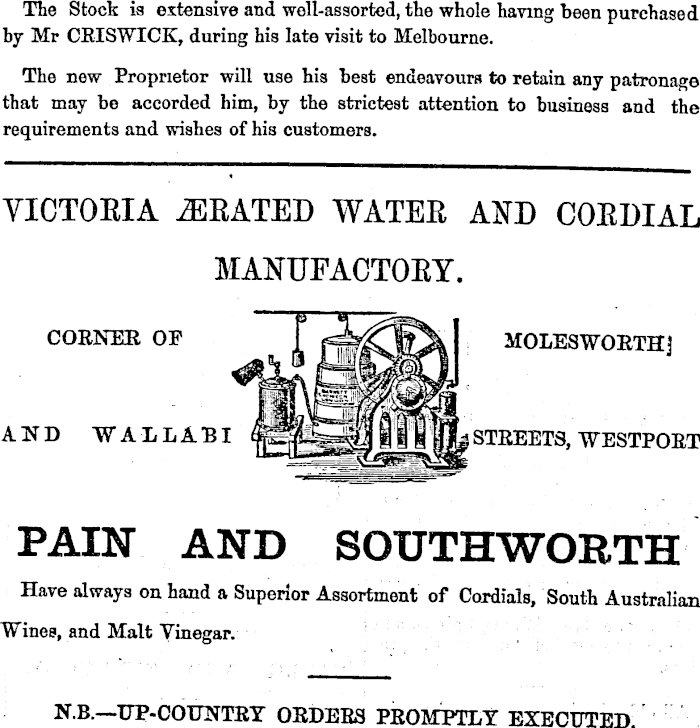 The Stock is extensive and well-assorted, the whole having been purchased by Mr CRISWICK, during his late visit to Melbourne.

The new Proprietor will use his best endeavours to retain any patronage that may be accorded him, by the strictest attention to business and the requirements and wishes of his customers.

VICTORIA ÆRATED WATER AND CORDIAL MANUFACTORY.

CORNER OF

MOLESWORTH

AND WALLABI

STREETS, WESTPORT

PAIN AND SOUTHWORTH

Have always on hand a Superior Assortment of Cordials, South Australian Wines, and Malt Vinegar.

N.B.—UP-COUNTRY ORDERS PROMPTLY EXECUTED.